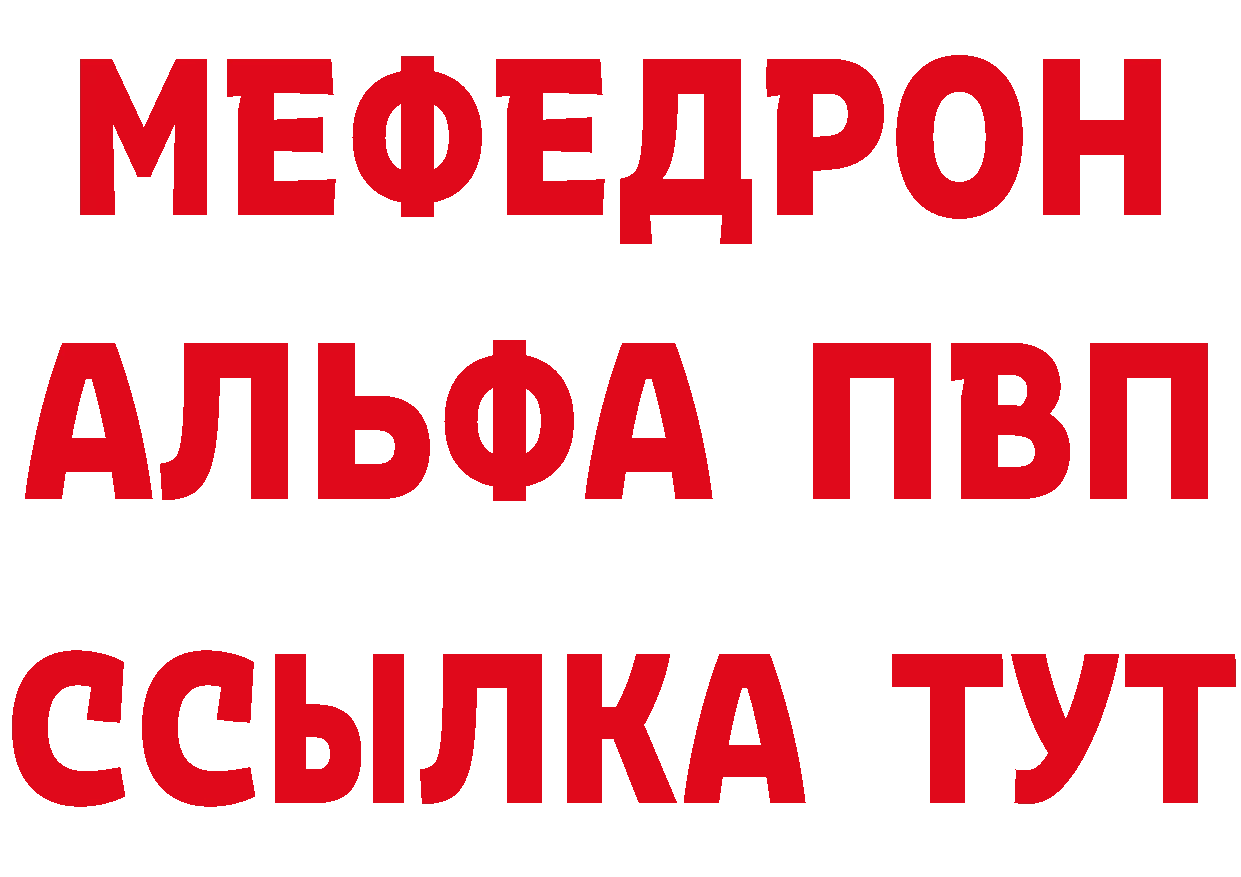 МЕФЕДРОН
АЛЬФА ПВП
ССЫЛКА ТУТ